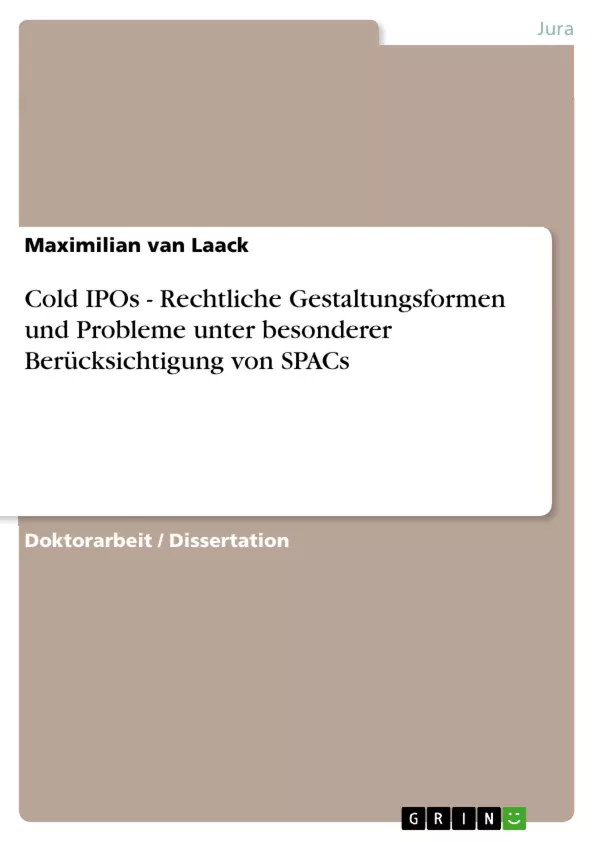 Jura

Maximilian van Laack

Cold IPOs - Rechtliche Gestaltungsformen und Probleme unter besonderer Berücksichtigung von SPACs

Doktorarbeit / Dissertation

GRIN